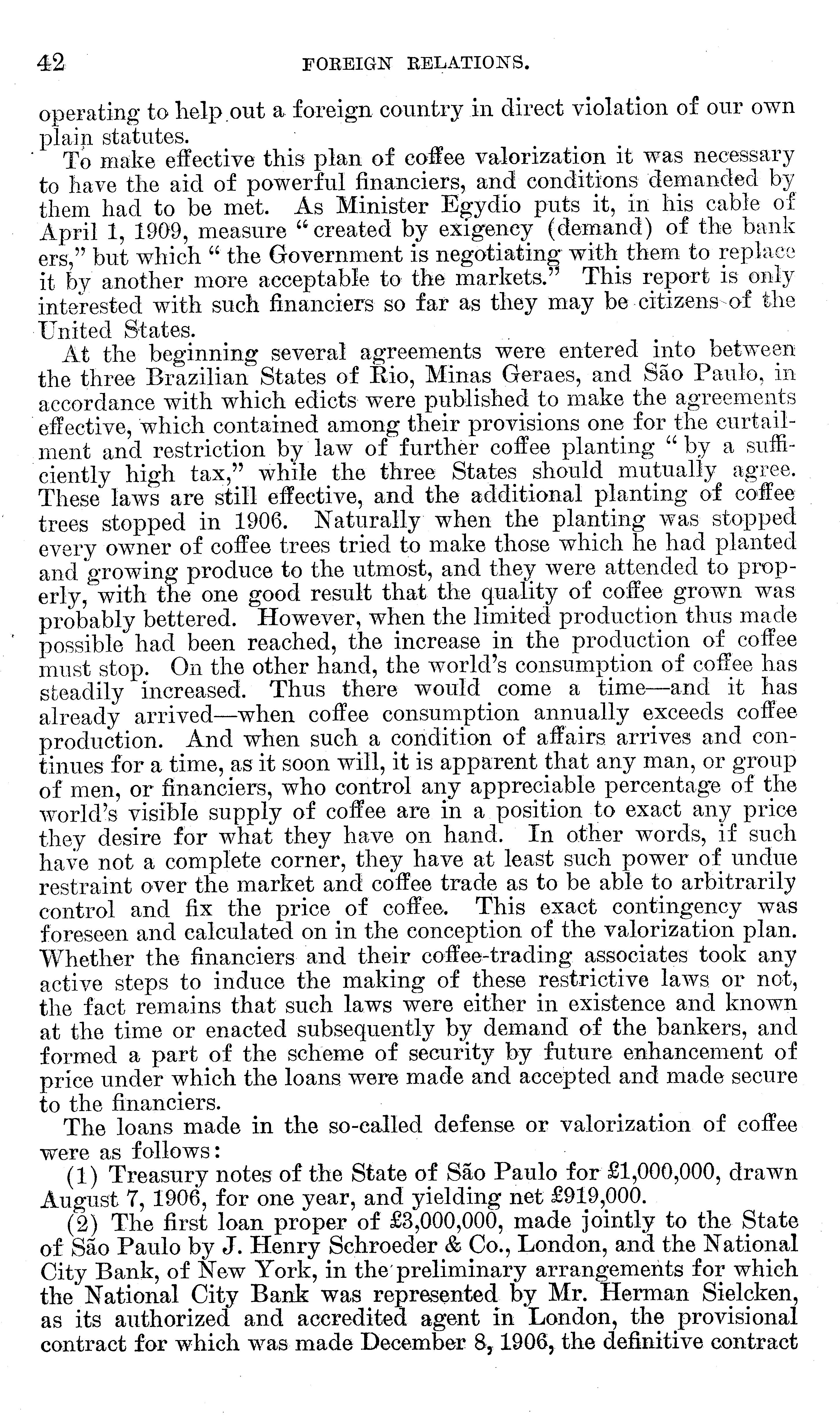 42 FOREIGN RELATIONS.

operating to help out a foreign country in direct violation of our own plain statutes.

To make effective this plan of coffee valorization it was necessary to have the aid of powerful financiers, and conditions demanded by them had to be met. As Minister Egydio puts it, in his cable of April 1, 1909, measure "created by exigency (demand) of the bankers," but which "the Government is negotiating with them to replace it by another more acceptable to the markets." This report is only interested with such financiers so far as they may be citizens of the United States.

At the beginning several agreements were entered into between the three Brazilian States of Rio, Minas Geraes, and São Paulo, in accordance with which edicts were published to make the agreements effective, which contained among their provisions one for the curtailment and restriction by law of further coffee planting "by a sufficiently high tax," while the three States should mutually agree. These laws are still effective, and the additional planting of coffee trees stopped in 1906. Naturally when the planting was stopped every owner of coffee trees tried to make those which he had planted and growing produce to the utmost, and they were attended to properly, with the one good result that the quality of coffee grown was probably bettered. However, when the limited production thus made possible had been reached, the increase in the production of coffee must stop. On the other hand, the world's consumption of coffee has steadily increased. Thus there would come a time—and it has already arrived—when coffee consumption annually exceeds coffee production. And when such a condition of affairs arrives and continues for a time, as it soon will, it is apparent that any man, or group of men, or financiers, who control any appreciable percentage of the world's visible supply of coffee are in a position to exact any price they desire for what they have on hand. In other words, if such have not a complete corner, they have at least such power of undue restraint over the market and coffee trade as to be able to arbitrarily control and fix the price of coffee. This exact contingency was foreseen and calculated on in the conception of the valorization plan. Whether the financiers and their coffee-trading associates took any active steps to induce the making of these restrictive laws or not, the fact remains that such laws were either in existence and known at the time or enacted subsequently by demand of the bankers, and formed a part of the scheme of security by future enhancement of price under which the loans were made and accepted and made secure to the financiers.

The loans made in the so-called defense or valorization of coffee were as follows:

(1) Treasury notes of the State of São Paulo for £1,000,000, drawn August 7, 1906, for one year, and yielding net £919,000.

(2) The first loan proper of £3,000,000, made jointly to the State of São Paulo by J. Henry Schroeder & Co., London, and the National City Bank, of New York, in the preliminary arrangements for which the National City Bank was represented by Mr. Herman Sielcken, as its authorized and accredited agent in London, the provisional contract for which was made December 8, 1906, the definitive contract